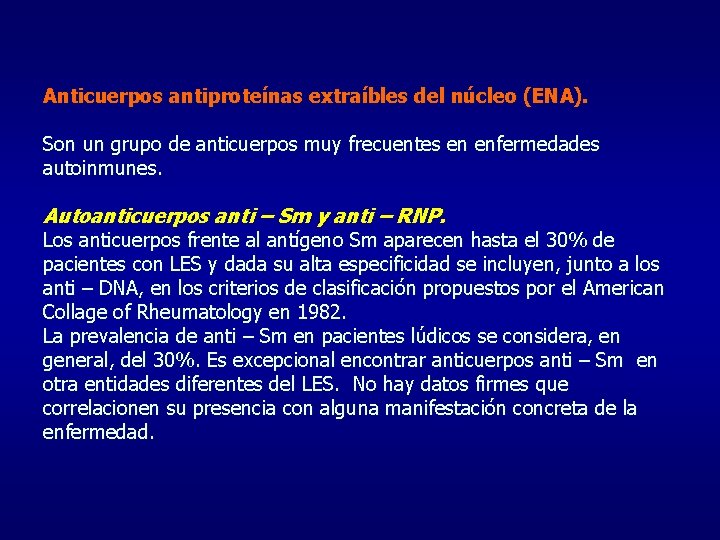 Anticuerpos antiproteínas extraíbles del núcleo (ENA).

Son un grupo de anticuerpos muy frecuentes en enfermedades autoinmunes.

Autoanticuerpos anti – Sm y anti – RNP.
Los anticuerpos frente al antígeno Sm aparecen hasta el 30% de pacientes con LES y dada su alta especificidad se incluyen, junto a los anti – DNA, en los criterios de clasificación propuestos por el American Collage of Rheumatology en 1982.
La prevalencia de anti – Sm en pacientes lúdicos se considera, en general, del 30%. Es excepcional encontrar anticuerpos anti – Sm en otra entidades diferentes del LES. No hay datos firmes que correlacionen su presencia con alguna manifestación concreta de la enfermedad.